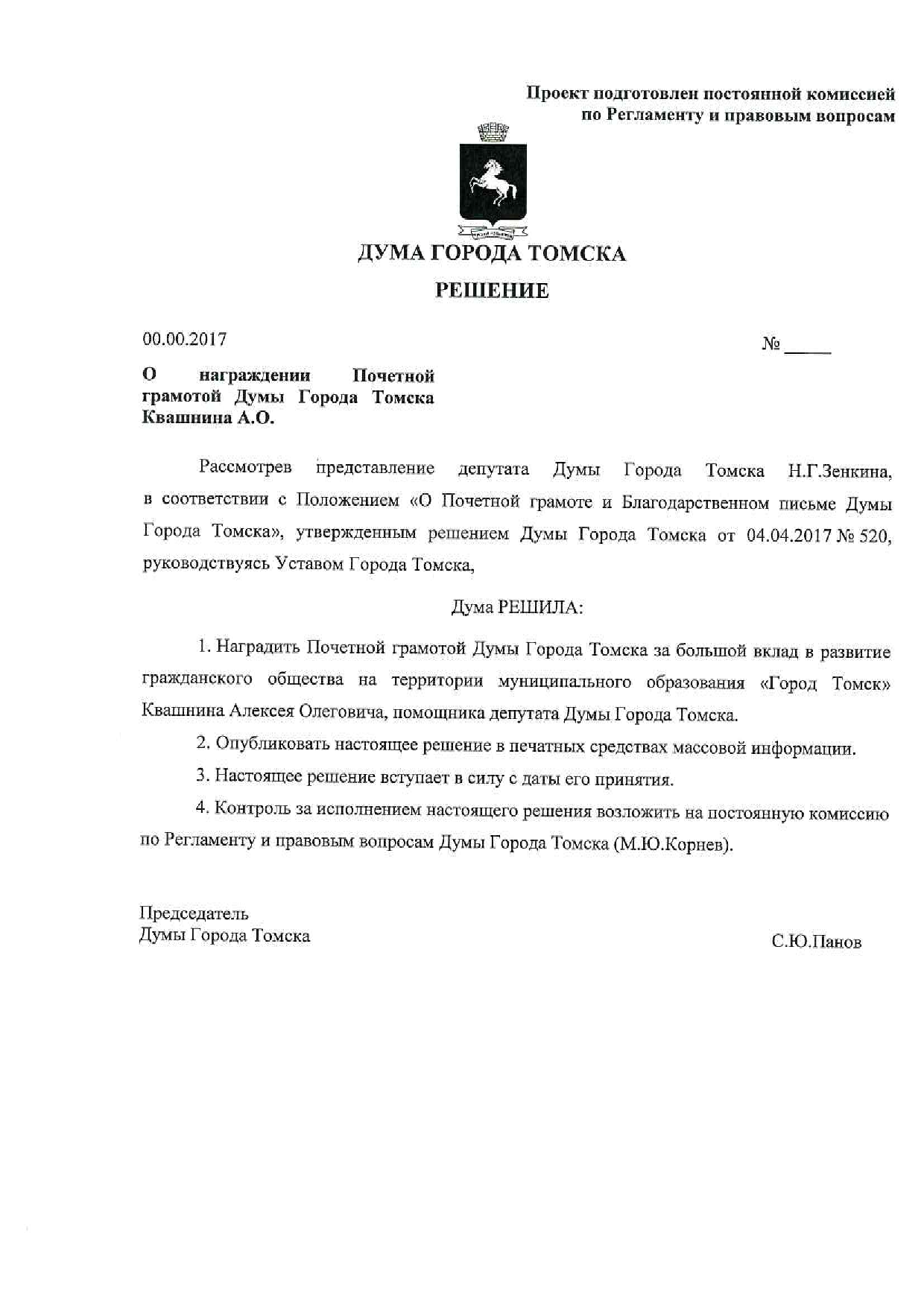 Проект подготовлен постоянной комиссией по Регламенту и правовым вопросам

ДУМА ГОРОДА ТОМСКА

РЕШЕНИЕ

00.00.2017

№ _____

О награждении Почетной грамотой Думы Города Томска Квашнина А.О.

Рассмотрев представление депутата Думы Города Томска Н.Г.Зенкина, в соответствии с Положением «О Почетной грамоте и Благодарственном письме Думы Города Томска», утвержденным решением Думы Города Томска от 04.04.2017 № 520, руководствуясь Уставом Города Томска,

Дума РЕШИЛА:

1. Наградить Почетной грамотой Думы Города Томска за большой вклад в развитие гражданского общества на территории муниципального образования «Город Томск» Квашнина Алексея Олеговича, помощника депутата Думы Города Томска.

2. Опубликовать настоящее решение в печатных средствах массовой информации.

3. Настоящее решение вступает в силу с даты его принятия.

4. Контроль за исполнением настоящего решения возложить на постоянную комиссию по Регламенту и правовым вопросам Думы Города Томска (М.Ю.Корнев).

Председатель
Думы Города Томска

С.Ю.Панов